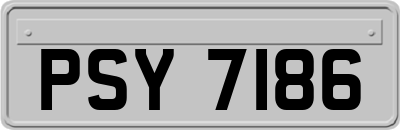 PSY 7186